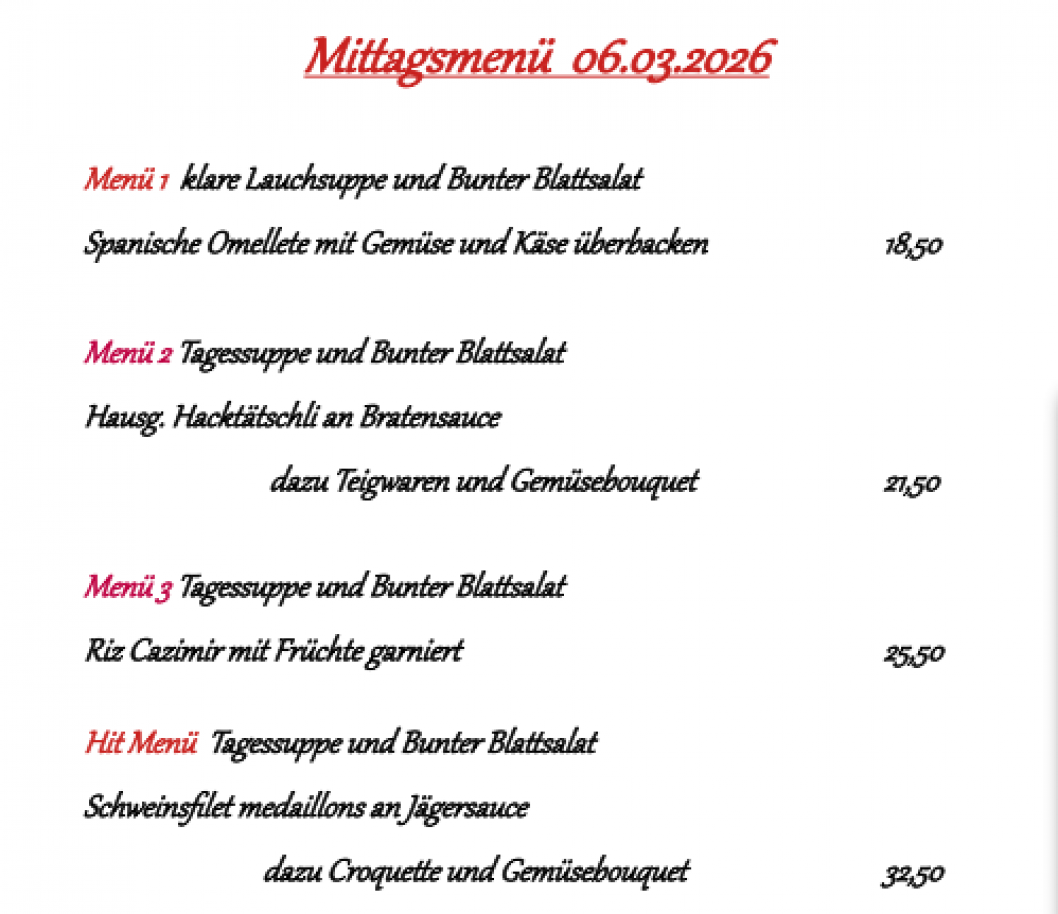 Mittagsmenü 06.03.2026

Menü 1 klare Lauchsuppe und Bunter Blattsalat

Spanische Omellete mit Gemüse und Käse überbacken 18,50

Menü 2 Tagessuppe und Bunter Blattsalat

Hausg. Hacktätschli an Bratensauce

dazu Teigwaren und Gemüsebouquet 21,50

Menü 3 Tagessuppe und Bunter Blattsalat

Riz Cazimir mit Früchte garniert 25,50

Hit Menü Tagessuppe und Bunter Blattsalat

Schweinsfilet medaillons an Jägersauce

dazu Croquette und Gemüsebouquet 32,50